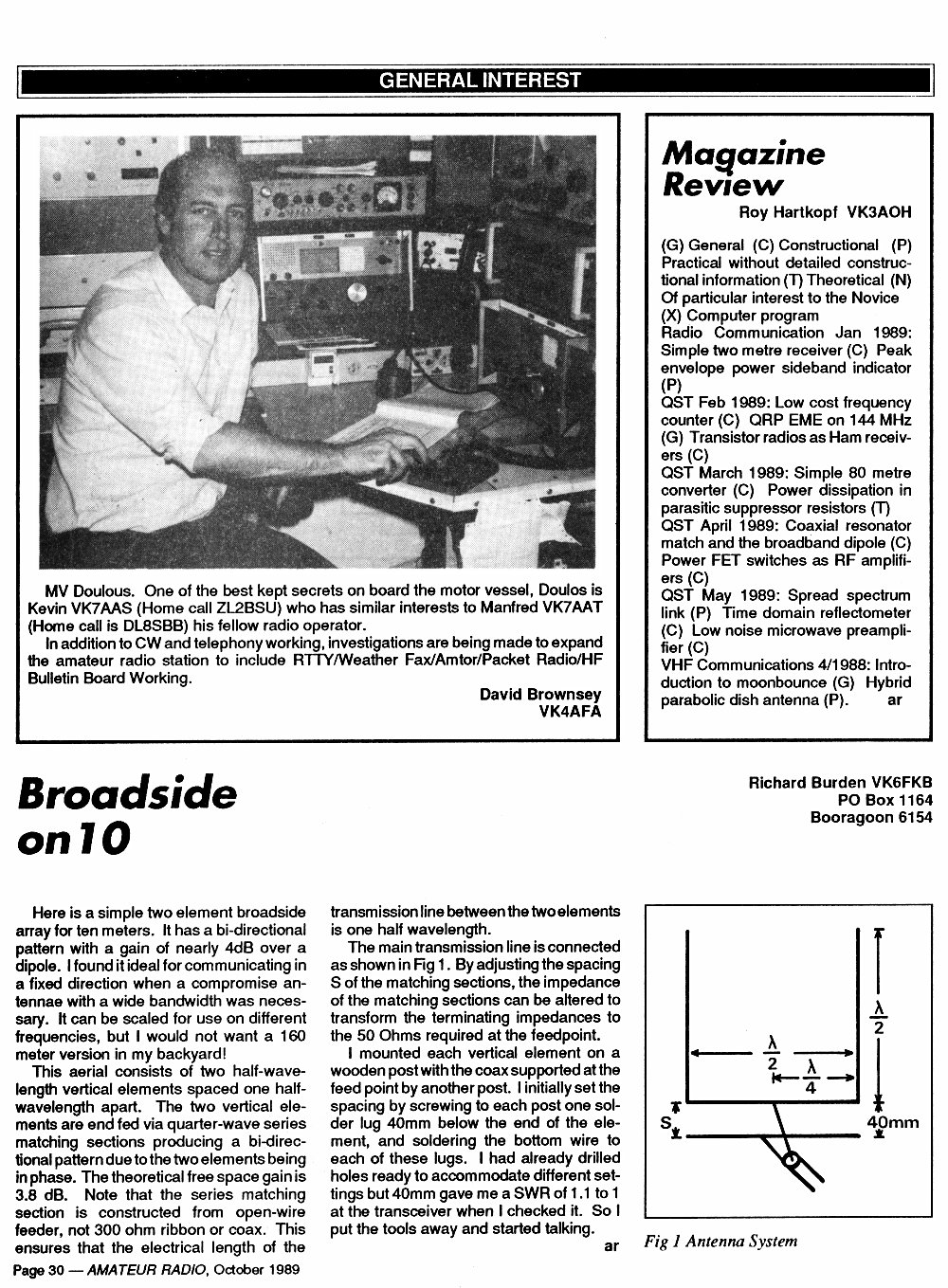 GENERAL INTEREST

MV Doulous. One of the best kept secrets on board the motor vessel, Doulos is Kevin VK7AAS (Home call ZL2BSU) who has similar interests to Manfred VK7AAT (Home call is DL8SBB) his fellow radio operator.

In addition to CW and telephony working, investigations are being made to expand the amateur radio station to include RTTY/Weather Fax/Amtor/Packet Radio/HF Bulletin Board Working.

David Brownsey
VK4AFA

Magazine Review

Roy Hartkopf VK3AOH

(G) General (C) Constructional (P) Practical without detailed constructional information (T) Theoretical (N) Of particular interest to the Novice (X) Computer program

Radio Communication Jan 1989: Simple two metre receiver (C) Peak envelope power sideband indicator (P)

QST Feb 1989: Low cost frequency counter (C) QRP EME on 144 MHz (G) Transistor radios as Ham receivers (C)

QST March 1989: Simple 80 metre converter (C) Power dissipation in parasitic suppressor resistors (T)

QST April 1989: Coaxial resonator match and the broadband dipole (C) Power FET switches as RF amplifiers (C)

QST May 1989: Spread spectrum link (P) Time domain reflectometer (C) Low noise microwave preamplifier (C)

VHF Communications 4/1988: Introduction to moonbounce (G) Hybrid parabolic dish antenna (P). ar

Broadside on 10

Richard Burden VK6FKB
PO Box 1164
Booragoon 6154

Here is a simple two element broadside array for ten meters. It has a bi-directional pattern with a gain of nearly 4dB over a dipole. I found it ideal for communicating in a fixed direction when a compromise antennae with a wide bandwidth was necessary. It can be scaled for use on different frequencies, but I would not want a 160 meter version in my backyard!

This aerial consists of two half-wavelength vertical elements spaced one half-wavelength apart. The two vertical elements are end fed via quarter-wave series matching sections producing a bi-directional pattern due to the two elements being in phase. The theoretical free space gain is 3.8 dB. Note that the series matching section is constructed from open-wire feeder, not 300 ohm ribbon or coax. This ensures that the electrical length of the transmission line between the two elements is one half wavelength.

The main transmission line is connected as shown in Fig 1. By adjusting the spacing S of the matching sections, the impedance of the matching sections can be altered to transform the terminating impedances to the 50 Ohms required at the feedpoint.

I mounted each vertical element on a wooden post with the coax supported at the feed point by another post. I initially set the spacing by screwing to each post one solder lug 40mm below the end of the element, and soldering the bottom wire to each of these lugs. I had already drilled holes ready to accommodate different settings but 40mm gave me a SWR of 1.1 to 1 at the transceiver when I checked it. So I put the tools away and started talking. ar

$\frac{\lambda}{2}$
$\frac{\lambda}{2}$
$\frac{\lambda}{4}$
S
40mm

Fig 1 Antenna System

Page 30 — AMATEUR RADIO, October 1989